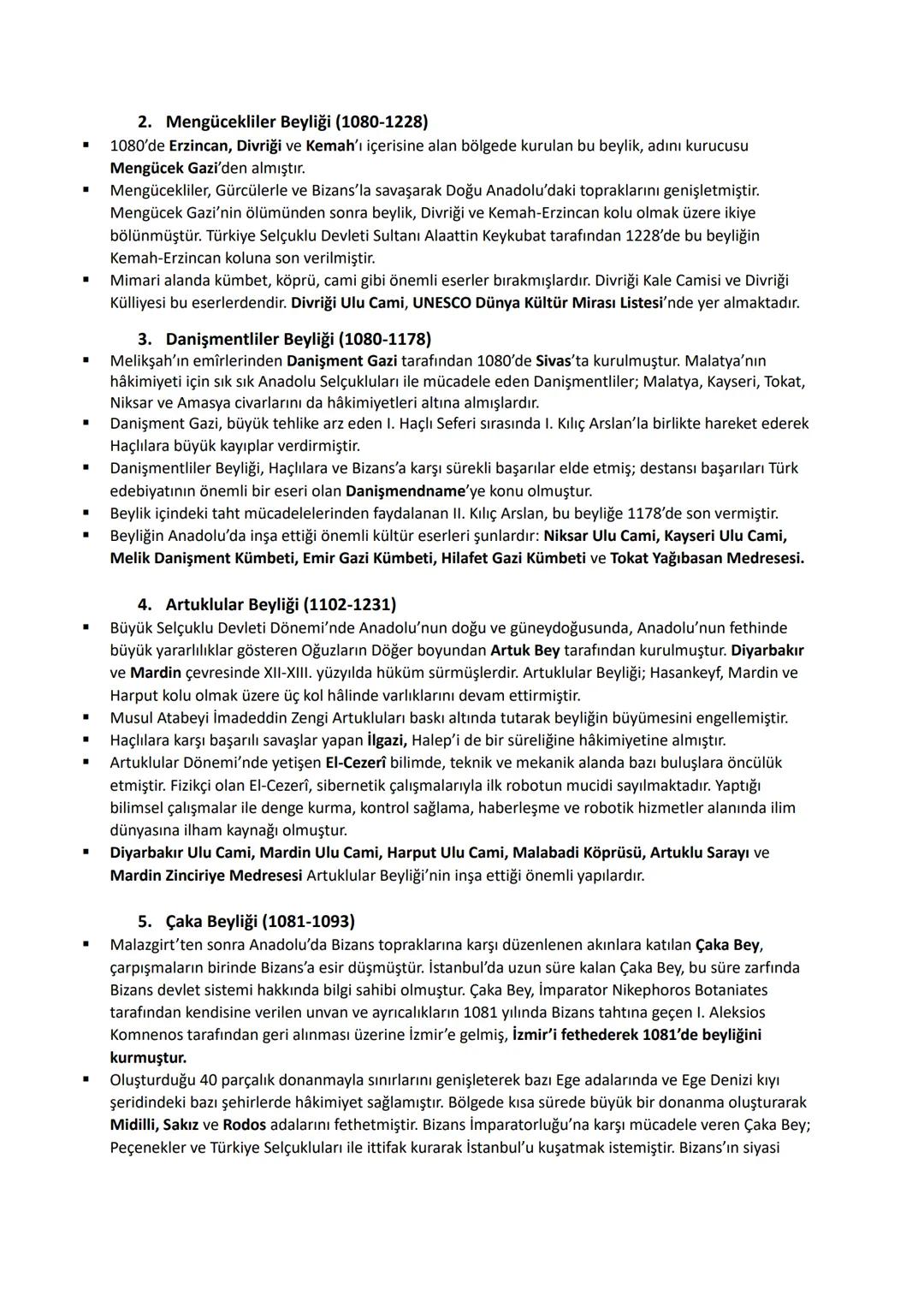 2. Mengücekliler Beyliği (1080-1228)

▪ 1080'de Erzincan, Divriği ve Kemah'ı içerisine alan bölgede kurulan bu beylik, adını kurucusu Mengücek Gazi'den almıştır.
▪ Mengücekliler, Gürcülerle ve Bizans'la savaşarak Doğu Anadolu'daki topraklarını genişletmiştir. Mengücek Gazi'nin ölümünden sonra beylik, Divriği ve Kemah-Erzincan kolu olmak üzere ikiye bölünmüştür. Türkiye Selçuklu Devleti Sultanı Alaattin Keykubat tarafından 1228'de bu beyliğin Kemah-Erzincan koluna son verilmiştir.
▪ Mimari alanda kümbet, köprü, cami gibi önemli eserler bırakmışlardır. Divriği Kale Camisi ve Divriği Külliyesi bu eserlerdendir. Divriği Ulu Cami, UNESCO Dünya Kültür Mirası Listesi'nde yer almaktadır.

3. Danişmentliler Beyliği (1080-1178)

▪ Melikşah'ın emîrlerinden Danişment Gazi tarafından 1080'de Sivas'ta kurulmuştur. Malatya'nın hâkimiyeti için sık sık Anadolu Selçukluları ile mücadele eden Danişmentliler; Malatya, Kayseri, Tokat, Niksar ve Amasya civarlarını da hâkimiyetleri altına almışlardır.
▪ Danişment Gazi, büyük tehlike arz eden I. Haçlı Seferi sırasında I. Kılıç Arslan'la birlikte hareket ederek Haçlılara büyük kayıplar verdirmiştir.
▪ Danişmentliler Beyliği, Haçlılara ve Bizans'a karşı sürekli başarılar elde etmiş; destansı başarıları Türk edebiyatının önemli bir eseri olan Danişmendname'ye konu olmuştur.
▪ Beylik içindeki taht mücadelelerinden faydalanan II. Kılıç Arslan, bu beyliğe 1178'de son vermiştir.
▪ Beyliğin Anadolu'da inşa ettiği önemli kültür eserleri şunlardır: Niksar Ulu Cami, Kayseri Ulu Cami, Melik Danişment Kümbeti, Emir Gazi Kümbeti, Hilafet Gazi Kümbeti ve Tokat Yağıbasan Medresesi.

4. Artuklular Beyliği (1102-1231)

▪ Büyük Selçuklu Devleti Dönemi'nde Anadolu'nun doğu ve güneydoğusunda, Anadolu'nun fethinde büyük yararlılıklar gösteren Oğuzların Döğer boyundan Artuk Bey tarafından kurulmuştur. Diyarbakır ve Mardin çevresinde XII-XIII. yüzyılda hüküm sürmüşlerdir. Artuklular Beyliği; Hasankeyf, Mardin ve Harput kolu olmak üzere üç kol hâlinde varlıklarını devam ettirmiştir.
▪ Musul Atabeyi İmadeddin Zengi Artukluları baskı altında tutarak beyliğin büyümesini engellemiştir.
▪ Haçlılara karşı başarılı savaşlar yapan İlgazi, Halep'i de bir süreliğine hâkimiyetine almıştır.
▪ Artuklular Dönemi'nde yetişen El-Cezerî bilimde, teknik ve mekanik alanda bazı buluşlara öncülük etmiştir. Fizikçi olan El-Cezerî, sibernetik çalışmalarıyla ilk robotun mucidi sayılmaktadır. Yaptığı bilimsel çalışmalar ile denge kurma, kontrol sağlama, haberleşme ve robotik hizmetler alanında ilim dünyasına ilham kaynağı olmuştur.
▪ Diyarbakır Ulu Cami, Mardin Ulu Cami, Harput Ulu Cami, Malabadi Köprüsü, Artuklu Sarayı ve Mardin Zinciriye Medresesi Artuklular Beyliği'nin inşa ettiği önemli yapılardır.

5. Çaka Beyliği (1081-1093)

▪ Malazgirt'ten sonra Anadolu'da Bizans topraklarına karşı düzenlenen akınlara katılan Çaka Bey, çarpışmaların birinde Bizans'a esir düşmüştür. İstanbul'da uzun süre kalan Çaka Bey, bu süre zarfında Bizans devlet sistemi hakkında bilgi sahibi olmuştur. Çaka Bey, İmparator Nikephoros Botaniates tarafından kendisine verilen unvan ve ayrıcalıkların 1081 yılında Bizans tahtına geçen I. Aleksios Komnenos tarafından geri alınması üzerine İzmir'e gelmiş, İzmir'i fethederek 1081'de beyliğini kurmuştur.
▪ Oluşturduğu 40 parçalık donanmayla sınırlarını genişleterek bazı Ege adalarında ve Ege Denizi kıyı şeridindeki bazı şehirlerde hâkimiyet sağlamıştır. Bölgede kısa sürede büyük bir donanma oluşturarak Midilli, Sakız ve Rodos adalarını fethetmiştir. Bizans İmparatorluğu'na karşı mücadele veren Çaka Bey; Peçenekler ve Türkiye Selçukluları ile ittifak kurarak İstanbul'u kuşatmak istemiştir. Bizans'ın siyasi